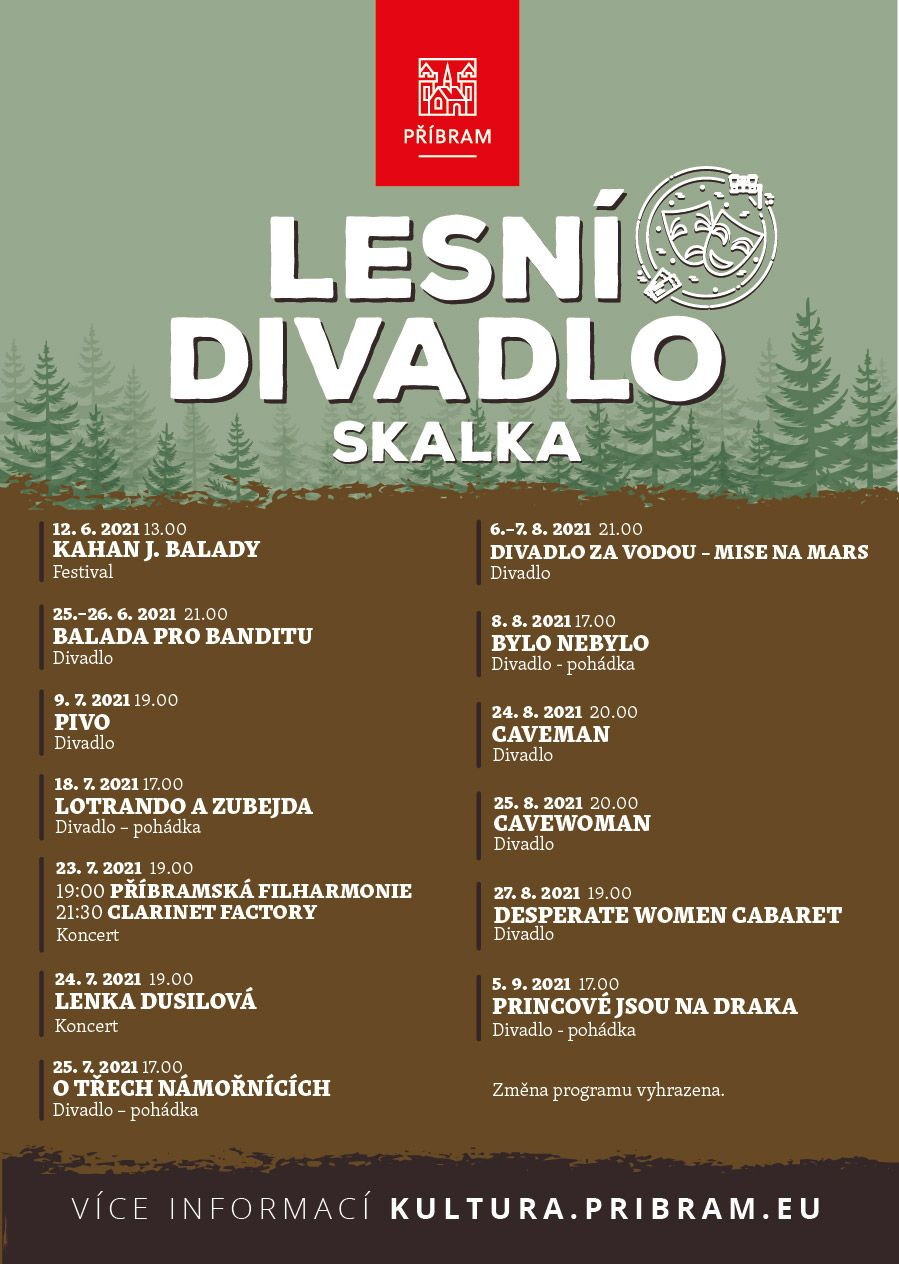 PŘÍBRAM

LESNÍ DIVADLO
SKALKA

12. 6. 2021 13.00
KAHAN J. BALADY
Festival

25.–26. 6. 2021 21.00
BALADA PRO BANDITU
Divadlo

9. 7. 2021 19.00
PIVO
Divadlo

18. 7. 2021 17.00
LOTRANDO A ZUBEJDA
Divadlo – pohádka

23. 7. 2021 19.00
19:00 PŘÍBRAMSKÁ FILHARMONIE
21:30 CLARINET FACTORY
Koncert

24. 7. 2021 19.00
LENKA DUSILOVÁ
Koncert

25. 7. 2021 17.00
O TŘECH NÁMOŘNÍCÍCH
Divadlo – pohádka

6.–7. 8. 2021 21.00
DIVADLO ZA VODOU – MISE NA MARS
Divadlo

8. 8. 2021 17.00
BYLO NEBYLO
Divadlo - pohádka

24. 8. 2021 20.00
CAVEMAN
Divadlo

25. 8. 2021 20.00
CAVEWOMAN
Divadlo

27. 8. 2021 19.00
DESPERATE WOMEN CABARET
Divadlo

5. 9. 2021 17.00
PRINCOVÉ JSOU NA DRAKA
Divadlo - pohádka

Změna programu vyhrazena.

VÍCE INFORMACÍ KULTURA.PRIBRAM.EU